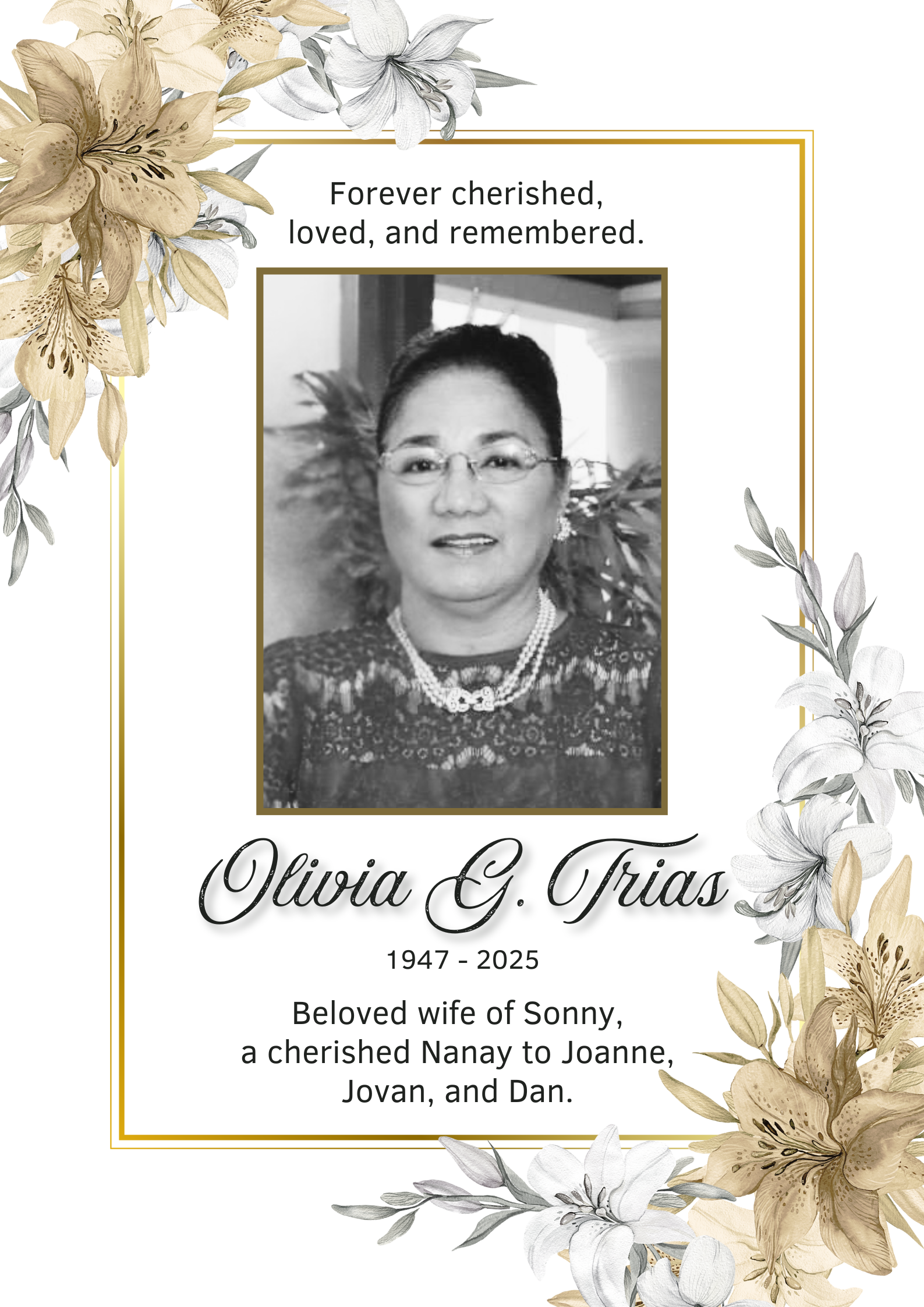 Forever cherished, loved, and remembered.

Olivia G. Trias

1947 - 2025

Beloved wife of Sonny, a cherished Nanay to Joanne, Jovan, and Dan.